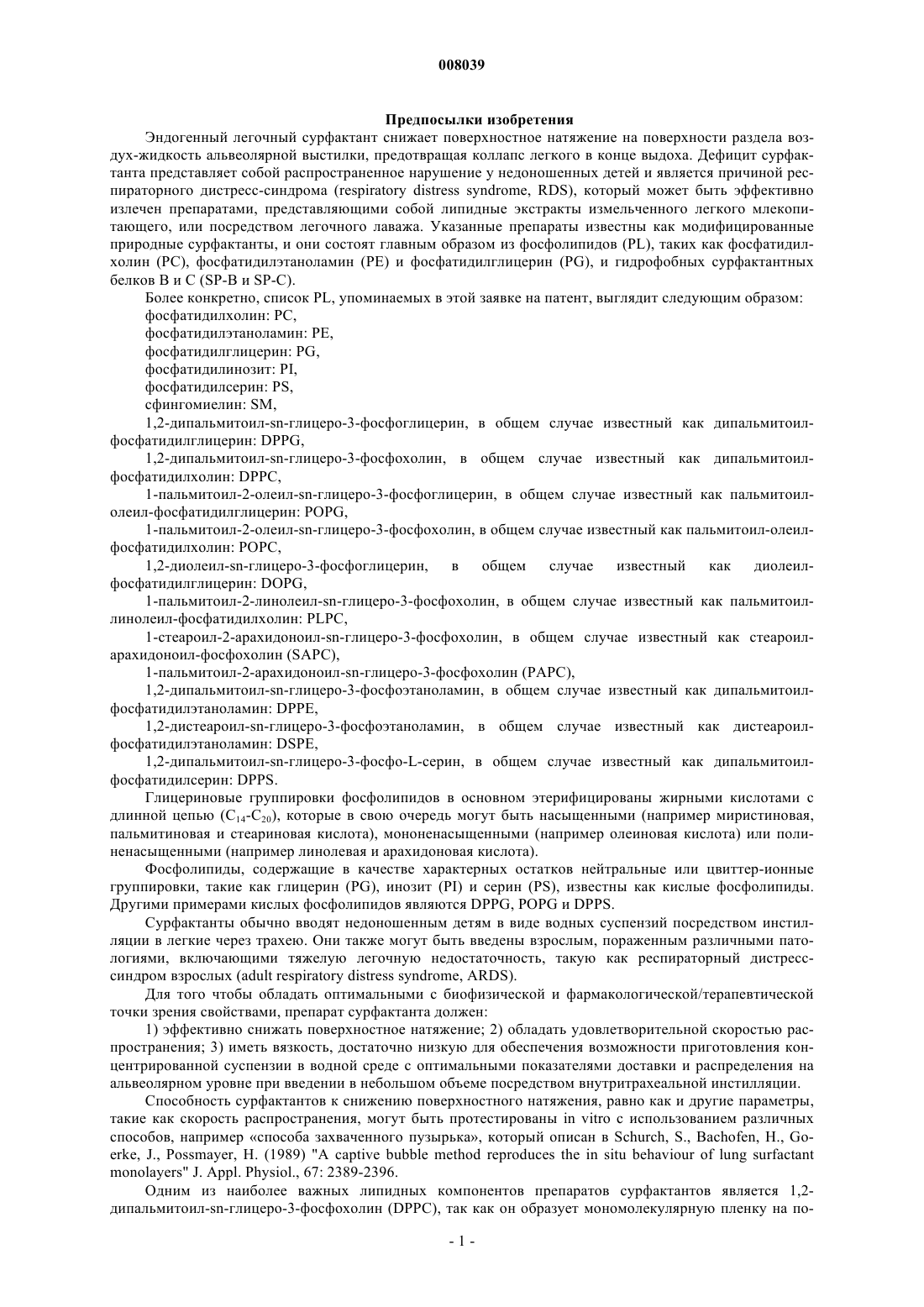 008039

Предпосылки изобретения

Эндогенный легочный сурфактант снижает поверхностное натяжение на поверхности раздела воздух-жидкость альвеолярной выстилки, предотвращая коллапс легкого в конце выдоха. Дефицит сурфактанта представляет собой распространенное нарушение у недоношенных детей и является причиной респираторного дистресс-синдрома (respiratory distress syndrome, RDS), который может быть эффективно излечен препаратами, представляющими собой липидные экстракты измельченного легкого млекопитающего, или посредством легочного лаважа. Указанные препараты известны как модифицированные природные сурфактанты, и они состоят главным образом из фосфолипидов (PL), таких как фосфатидилхолин (PC), фосфатидилэтаноламин (PE) и фосфатидилглицерин (PG), и гидрофобных сурфактантных белков B и C (SP-B и SP-C).

Более конкретно, список PL, упоминаемых в этой заявке на патент, выглядит следующим образом:
фосфатидилхолин: PC,
фосфатидилэтаноламин: PE,
фосфатидилглицерин: PG,
фосфатидилинозит: PI,
фосфатидилсерин: PS,
сфингомиелин: SM,
1,2-дипальмитоил-sn-глицеро-3-фосфоглицерин, в общем случае известный как дипальмитоилфосфатидилглицерин: DPPG,
1,2-дипальмитоил-sn-глицеро-3-фосфохолин, в общем случае известный как дипальмитоилфосфатидилхолин: DPPC,
1-пальмитоил-2-олеил-sn-глицеро-3-фосфоглицерин, в общем случае известный как пальмитоилолеил-фосфатидилглицерин: POPG,
1-пальмитоил-2-олеил-sn-глицеро-3-фосфохолин, в общем случае известный как пальмитоил-олеилфосфатидилхолин: POPC,
1,2-диолеил-sn-глицеро-3-фосфоглицерин, в общем случае известный как диолеилфосфатидилглицерин: DOPG,
1-пальмитоил-2-линолеил-sn-глицеро-3-фосфохолин, в общем случае известный как пальмитоиллинолеил-фосфатидилхолин: PLPC,
1-стеароил-2-арахидоноил-sn-глицеро-3-фосфохолин, в общем случае известный как стеароиларахидоноил-фосфохолин (SAPC),
1-пальмитоил-2-арахидоноил-sn-глицеро-3-фосфохолин (PAPC),
1,2-дипальмитоил-sn-глицеро-3-фосфоэтаноламин, в общем случае известный как дипальмитоилфосфатидилэтаноламин: DPPE,
1,2-дистеароил-sn-глицеро-3-фосфоэтаноламин, в общем случае известный как дистеароилфосфатидилэтаноламин: DSPE,
1,2-дипальмитоил-sn-глицеро-3-фосфо-L-серин, в общем случае известный как дипальмитоилфосфатидилсерин: DPPS.

Глицериновые группировки фосфолипидов в основном этерифицированы жирными кислотами с длинной цепью ($C_{14}$-$C_{20}$), которые в свою очередь могут быть насыщенными (например миристиновая, пальмитиновая и стеариновая кислота), мононенасыщенными (например олеиновая кислота) или полиненасыщенными (например линолевая и арахидоновая кислота).

Фосфолипиды, содержащие в качестве характерных остатков нейтральные или цвиттер-ионные группировки, такие как глицерин (PG), инозит (PI) и серин (PS), известны как кислые фосфолипиды. Другими примерами кислых фосфолипидов являются DPPG, POPG и DPPS.

Сурфактанты обычно вводят недоношенным детям в виде водных суспензий посредством инстилляции в легкие через трахею. Они также могут быть введены взрослым, пораженным различными патологиями, включающими тяжелую легочную недостаточность, такую как респираторный дистресс-синдром взрослых (adult respiratory distress syndrome, ARDS).

Для того чтобы обладать оптимальными с биофизической и фармакологической/терапевтической точки зрения свойствами, препарат сурфактанта должен:

1) эффективно снижать поверхностное натяжение; 2) обладать удовлетворительной скоростью распространения; 3) иметь вязкость, достаточно низкую для обеспечения возможности приготовления концентрированной суспензии в водной среде с оптимальными показателями доставки и распределения на альвеолярном уровне при введении в небольшом объеме посредством внутритрахеальной инстилляции.

Способность сурфактантов к снижению поверхностного натяжения, равно как и другие параметры, такие как скорость распространения, могут быть протестированы in vitro с использованием различных способов, например «способа захваченного пузырька», который описан в Schurch, S., Bachofen, H., Goerke, J., Possmayer, H. (1989) "A captive bubble method reproduces the in situ behaviour of lung surfactant monolayers" J. Appl. Physiol., 67: 2389-2396.

Одним из наиболее важных липидных компонентов препаратов сурфактантов является 1,2-дипальмитоил-sn-глицеро-3-фосфохолин (DPPC), так как он образует мономолекулярную пленку на по-

- 1 -